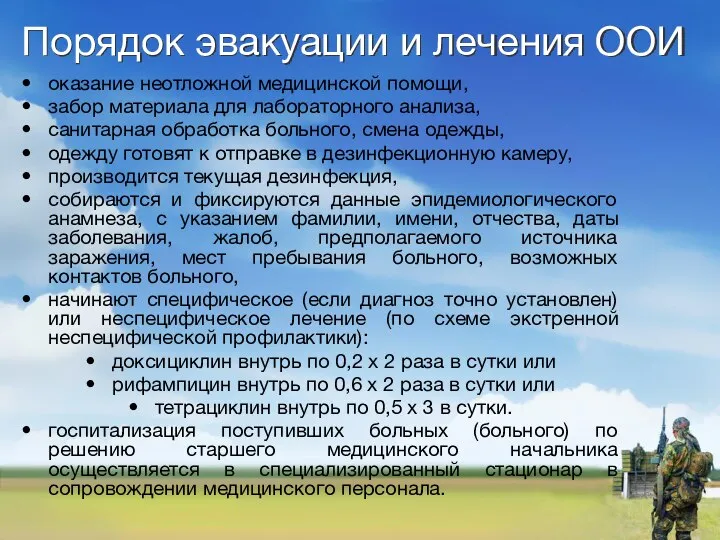 Порядок эвакуации и лечения ООИ

• оказание неотложной медицинской помощи,
• забор материала для лабораторного анализа,
• санитарная обработка больного, смена одежды,
• одежду готовят к отправке в дезинфекционную камеру,
• производится текущая дезинфекция,
• собираются и фиксируются данные эпидемиологического анамнеза, с указанием фамилии, имени, отчества, даты заболевания, жалоб, предполагаемого источника заражения, мест пребывания больного, возможных контактов больного,
• начинают специфическое (если диагноз точно установлен) или неспецифическое лечение (по схеме экстренной неспецифической профилактики):
  • доксициклин внутрь по 0,2 х 2 раза в сутки или
  • рифампицин внутрь по 0,6 х 2 раза в сутки или
    • тетрациклин внутрь по 0,5 х 3 в сутки.
• госпитализация поступивших больных (больного) по решению старшего медицинского начальника осуществляется в специализированный стационар в сопровождении медицинского персонала.